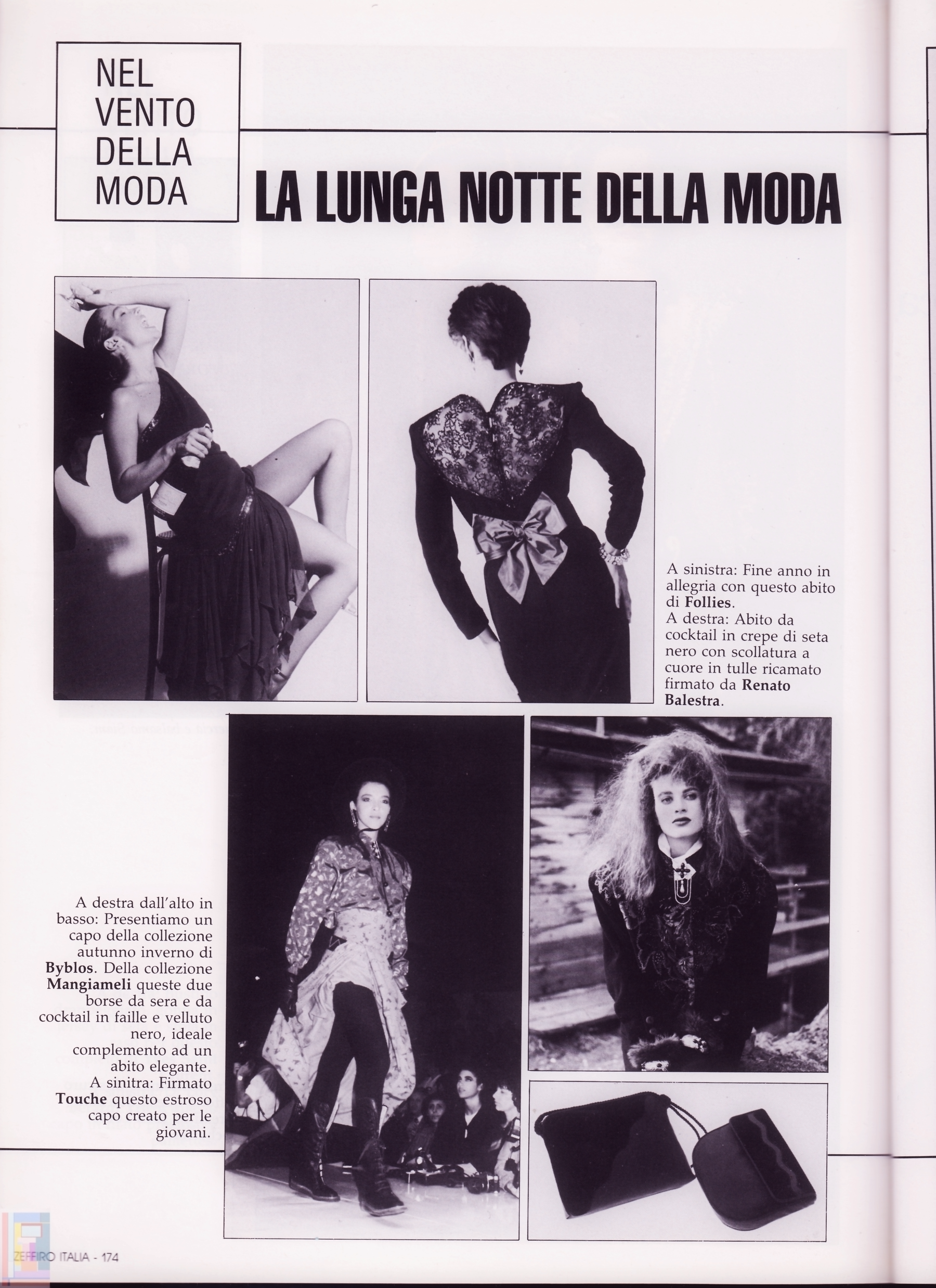 NEL VENTO DELLA MODA

LA LUNGA NOTTE DELLA MODA

A sinistra: Fine anno in allegria con questo abito di **Follies**.
A destra: Abito da cocktail in crepe di seta nero con scollatura a cuore in tulle ricamato firmato da **Renato Balestra**.

A destra dall'alto in basso: Presentiamo un capo della collezione autunno inverno di **Byblos**. Della collezione **Mangiameli** queste due borse da sera e da cocktail in faille e velluto nero, ideale complemento ad un abito elegante.
A sinitra: Firmato **Touche** questo estroso capo creato per le giovani.

ZEFFIRO ITALIA - 174